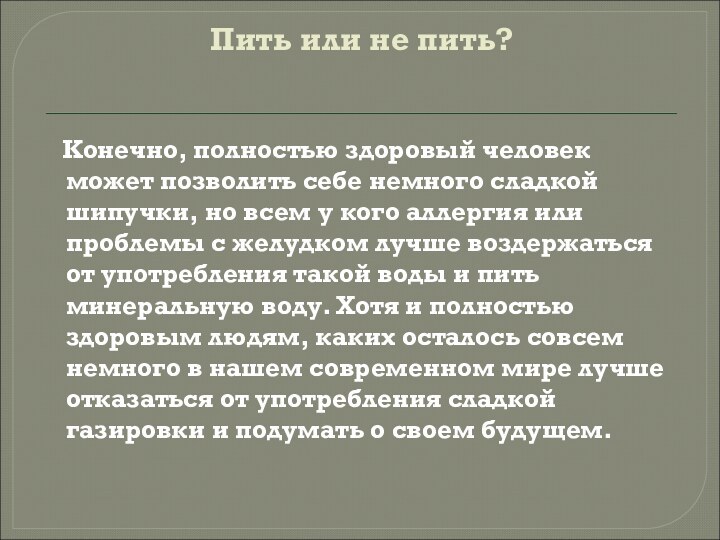 Пить или не пить?

Конечно, полностью здоровый человек может позволить себе немного сладкой шипучки, но всем у кого аллергия или проблемы с желудком лучше воздержаться от употребления такой воды и пить минеральную воду. Хотя и полностью здоровым людям, каких осталось совсем немного в нашем современном мире лучше отказаться от употребления сладкой газировки и подумать о своем будущем.